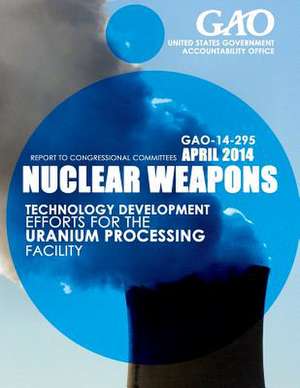 GAO
UNITED STATES GOVERNMENT ACCOUNTABILITY OFFICE

GAO-14-295
REPORT TO CONGRESSIONAL COMMITTEES APRIL 2014

NUCLEAR WEAPONS

TECHNOLOGY DEVELOPMENT EFFORTS FOR THE URANIUM PROCESSING FACILITY